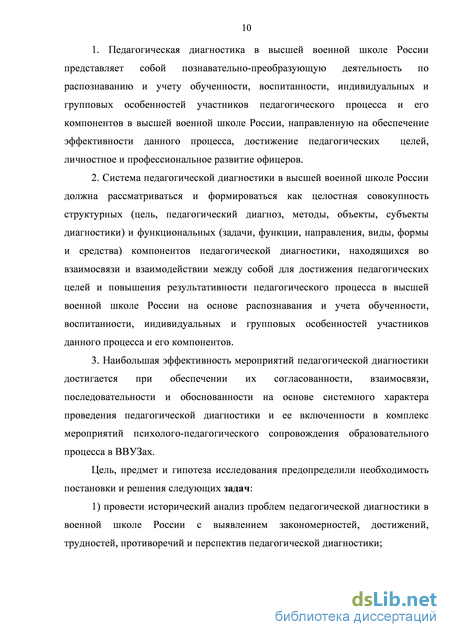 10

1. Педагогическая диагностика в высшей военной школе России представляет собой познавательно-преобразующую деятельность по распознаванию и учету обученности, воспитанности, индивидуальных и групповых особенностей участников педагогического процесса и его компонентов в высшей военной школе России, направленную на обеспечение эффективности данного процесса, достижение педагогических целей, личностное и профессиональное развитие офицеров.

2. Система педагогической диагностики в высшей военной школе России должна рассматриваться и формироваться как целостная совокупность структурных (цель, педагогический диагноз, методы, объекты, субъекты диагностики) и функциональных (задачи, функции, направления, виды, формы и средства) компонентов педагогической диагностики, находящихся во взаимосвязи и взаимодействии между собой для достижения педагогических целей и повышения результативности педагогического процесса в высшей военной школе России на основе распознавания и учета обученности, воспитанности, индивидуальных и групповых особенностей участников данного процесса и его компонентов.

3. Наибольшая эффективность мероприятий педагогической диагностики достигается при обеспечении их согласованности, взаимосвязи, последовательности и обоснованности на основе системного характера проведения педагогической диагностики и ее включенности в комплекс мероприятий психолого-педагогического сопровождения образовательного процесса в ВВУЗах.

Цель, предмет и гипотеза исследования предопределили необходимость постановки и решения следующих задач:

1) провести исторический анализ проблем педагогической диагностики в военной школе России с выявлением закономерностей, достижений, трудностей, противоречий и перспектив педагогической диагностики;

dsLib.net
библиотека диссертаций